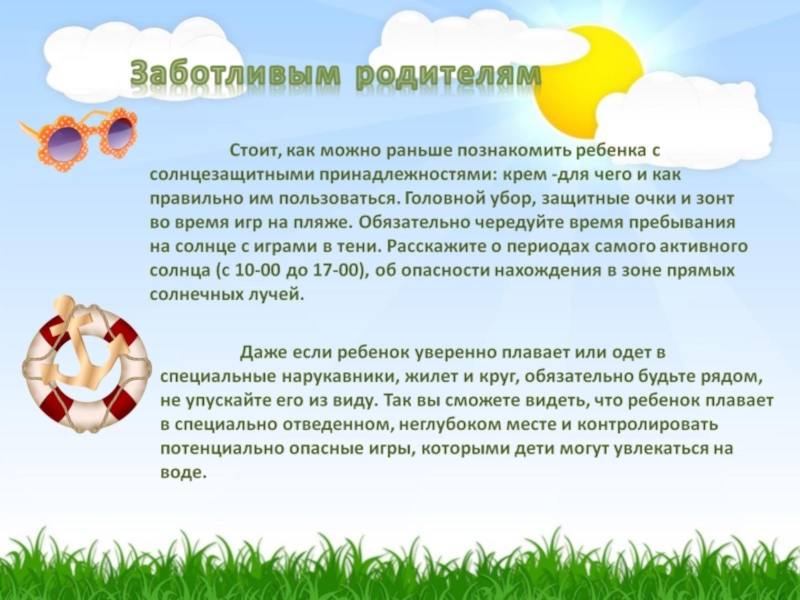 Заботливым родителям

Стоит, как можно раньше познакомить ребенка с солнцезащитными принадлежностями: крем -для чего и как правильно им пользоваться. Головной убор, защитные очки и зонт во время игр на пляже. Обязательно чередуйте время пребывания на солнце с играми в тени. Расскажите о периодах самого активного солнца (с 10-00 до 17-00), об опасности нахождения в зоне прямых солнечных лучей.

Даже если ребенок уверенно плавает или одет в специальные нарукавники, жилет и круг, обязательно будьте рядом, не упускайте его из виду. Так вы сможете видеть, что ребенок плавает в специально отведенном, неглубоком месте и контролировать потенциально опасные игры, которыми дети могут увлекаться на воде.